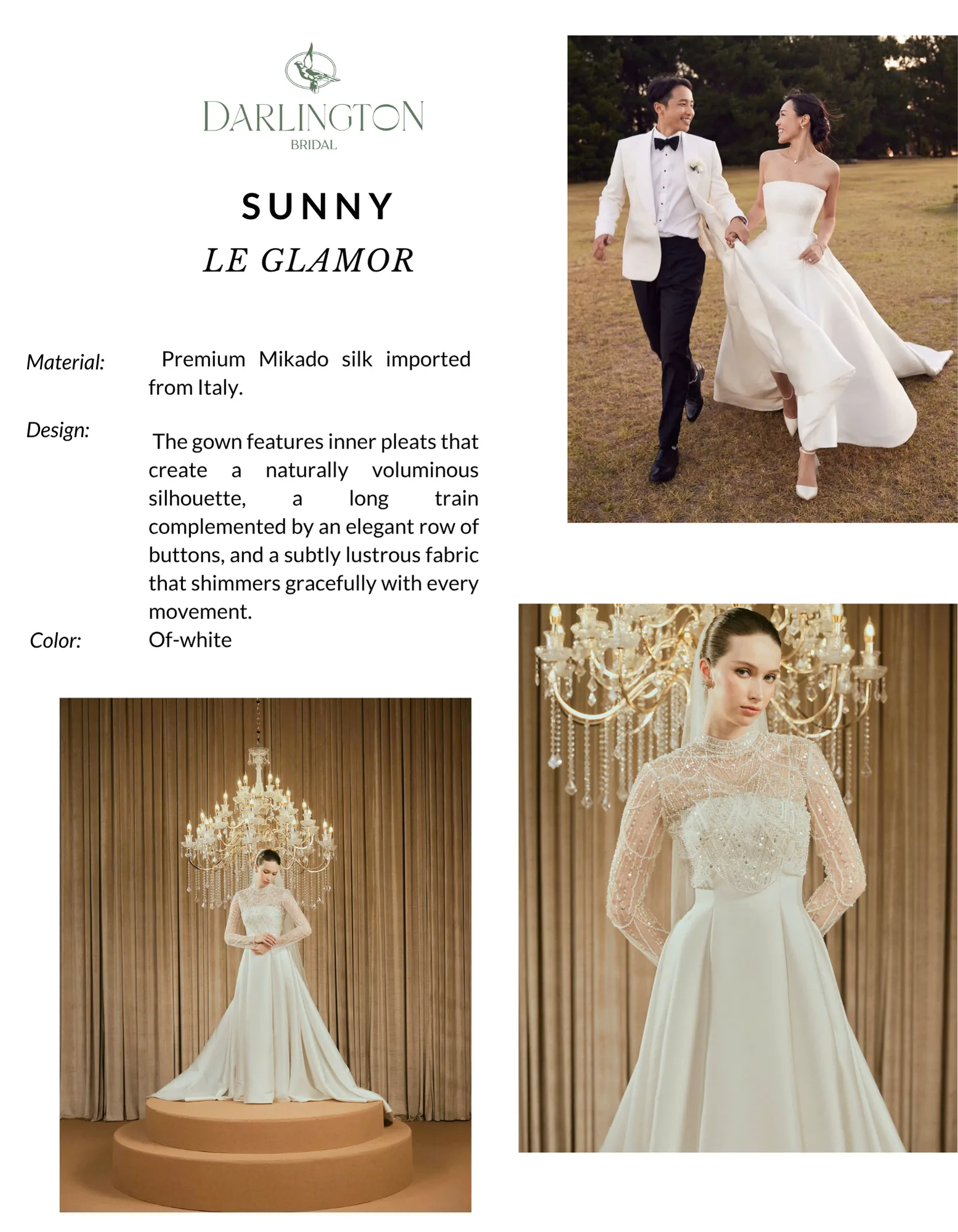 DARLINGTON
BRIDAL

SUNNY
LE GLAMOR

Material:
Premium Mikado silk imported from Italy.

Design:
The gown features inner pleats that create a naturally voluminous silhouette, a long train complemented by an elegant row of buttons, and a subtly lustrous fabric that shimmers gracefully with every movement.

Color:
Of-white